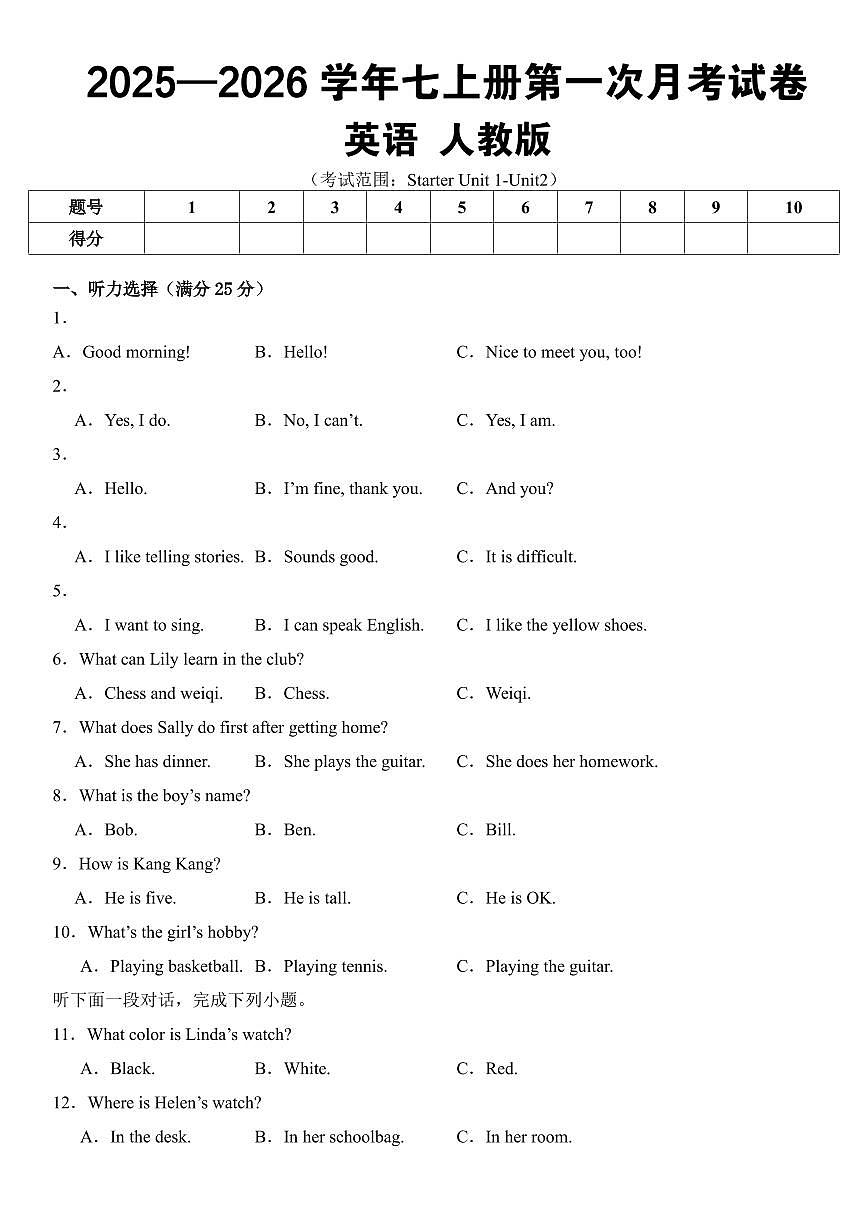 2025—2026 学年七上册第一次月考试卷

英语 人教版

（考试范围：Starter Unit 1-Unit2）

| 题号 | 1 | 2 | 3 | 4 | 5 | 6 | 7 | 8 | 9 | 10 |
|---|---|---|---|---|---|---|---|---|---|---|
| 得分 | | | | | | | | | | |

一、听力选择（满分 25 分）

1．

A．Good morning! B．Hello! C．Nice to meet you, too!

2．

A．Yes, I do. B．No, I can't. C．Yes, I am.

3．

A．Hello. B．I'm fine, thank you. C．And you?

4．

A．I like telling stories. B．Sounds good. C．It is difficult.

5．

A．I want to sing. B．I can speak English. C．I like the yellow shoes.

6．What can Lily learn in the club?

A．Chess and weiqi. B．Chess. C．Weiqi.

7．What does Sally do first after getting home?

A．She has dinner. B．She plays the guitar. C．She does her homework.

8．What is the boy's name?

A．Bob. B．Ben. C．Bill.

9．How is Kang Kang?

A．He is five. B．He is tall. C．He is OK.

10．What's the girl's hobby?

A．Playing basketball. B．Playing tennis. C．Playing the guitar.

听下面一段对话，完成下列小题。

11．What color is Linda's watch?

A．Black. B．White. C．Red.

12．Where is Helen's watch?

A．In the desk. B．In her schoolbag. C．In her room.